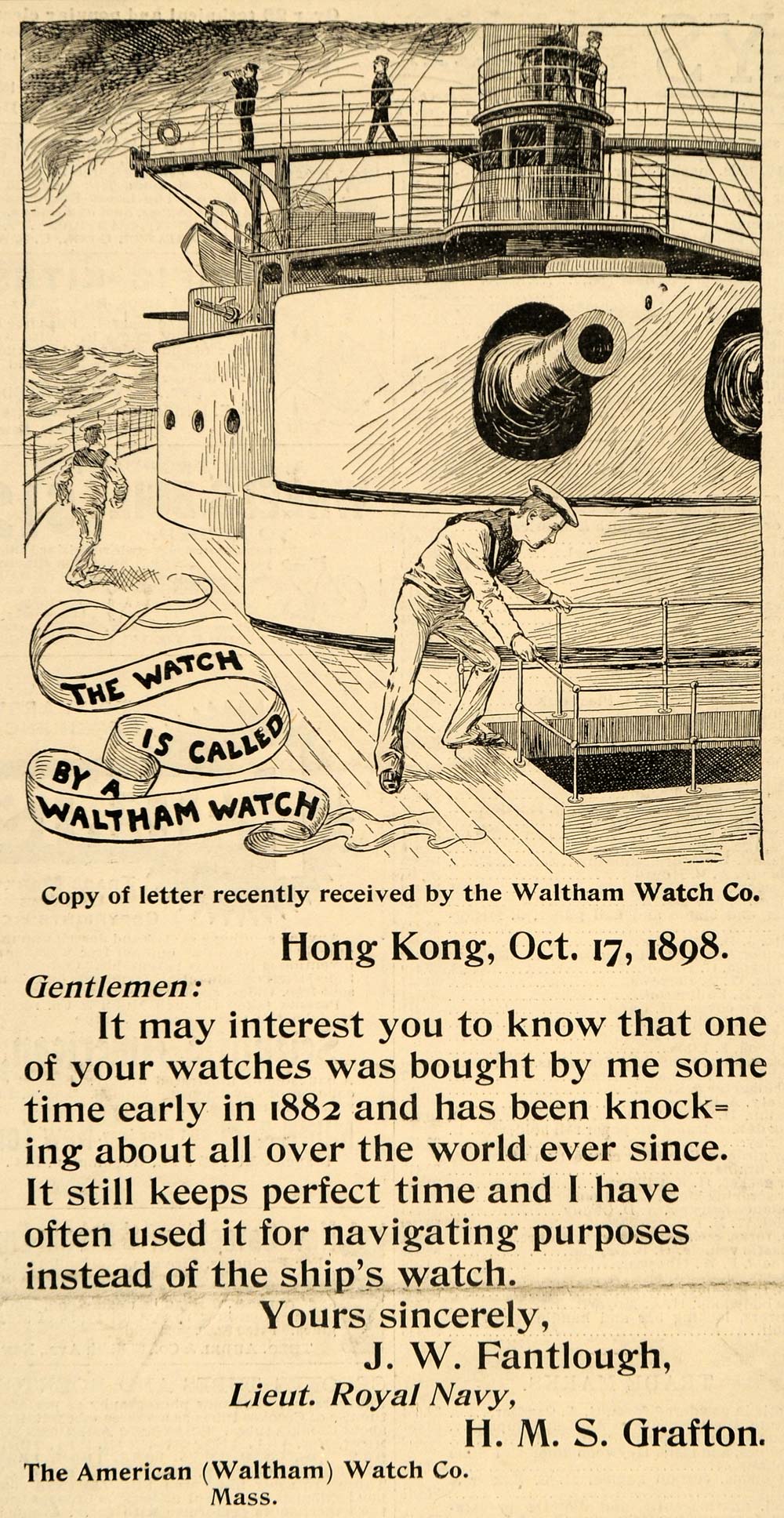 THE WATCH IS CALLED BY A WALTHAM WATCH

Copy of letter recently received by the Waltham Watch Co.

Hong Kong, Oct. 17, 1898.

Gentlemen:

It may interest you to know that one of your watches was bought by me some time early in 1882 and has been knocking about all over the world ever since. It still keeps perfect time and I have often used it for navigating purposes instead of the ship's watch.

Yours sincerely,
J. W. Fantlough,
Lieut. Royal Navy,
H. M. S. Grafton.

The American (Waltham) Watch Co.
Mass.